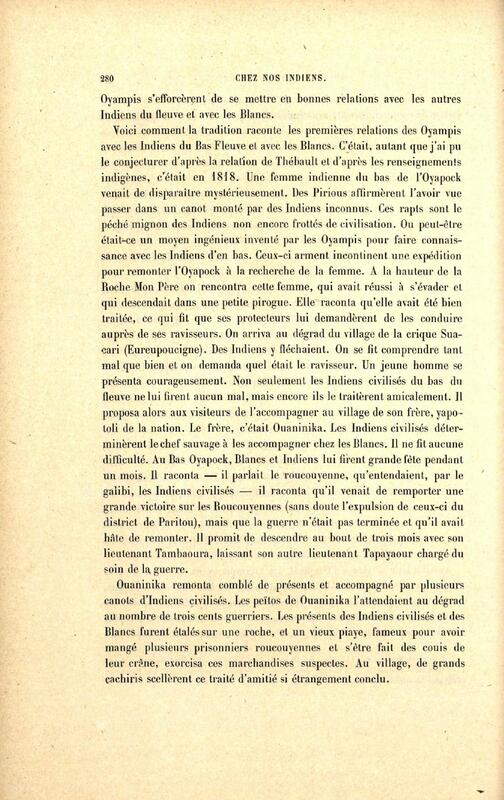 280 CHEZ NOS INDIENS.

Oyampis s'efforcèrent de se mettre en bonnes relations avec les autres Indiens du fleuve et avec les Blancs.

Voici comment la tradition raconte les premières relations des Oyampis avec les Indiens du Bas Fleuve et avec les Blancs. C'était, autant que j'ai pu le conjecturer d'après la relation de Thébault et d'après les renseignements indigènes, c'était en 1818. Une femme indienne du bas de l'Oyapock venait de disparaître mystérieusement. Des Pirious affirmèrent l'avoir vue passer dans un canot monté par des Indiens inconnus. Ces rapts sont le péché mignon des Indiens non encore frottés de civilisation. Ou peut-être était-ce un moyen ingénieux inventé par les Oyampis pour faire connaissance avec les Indiens d'en bas. Ceux-ci arment incontinent une expédition pour remonter l'Oyapock à la recherche de la femme. A la hauteur de la Roche Mon Père on rencontra cette femme, qui avait réussi à s'évader et qui descendait dans une petite pirogue. Elle raconta qu'elle avait été bien traitée, ce qui fit que ses protecteurs lui demandèrent de les conduire auprès de ses ravisseurs. On arriva au dégrad du village de la crique Suacari (Eureupoucigne). Des Indiens y fléchaient. On se fit comprendre tant mal que bien et on demanda quel était le ravisseur. Un jeune homme se présenta courageusement. Non seulement les Indiens civilisés du bas du fleuve ne lui firent aucun mal, mais encore ils le traitèrent amicalement. Il proposa alors aux visiteurs de l'accompagner au village de son frère, yapotoli de la nation. Le frère, c'était Ouaninika. Les Indiens civilisés déterminèrent le chef sauvage à les accompagner chez les Blancs. Il ne fit aucune difficulté. Au Bas Oyapock, Blancs et Indiens lui firent grande fête pendant un mois. Il raconta — il parlait le roucouyenne, qu'entendaient, par le galibi, les Indiens civilisés — il raconta qu'il venait de remporter une grande victoire sur les Roucouyennes (sans doute l'expulsion de ceux-ci du district de Paritou), mais que la guerre n'était pas terminée et qu'il avait hâte de remonter. Il promit de descendre au bout de trois mois avec son lieutenant Tambaoura, laissant son autre lieutenant Tapayaour chargé du soin de la guerre.

Ouaninika remonta comblé de présents et accompagné par plusieurs canots d'Indiens civilisés. Les peïtos de Ouaninika l'attendaient au dégrad au nombre de trois cents guerriers. Les présents des Indiens civilisés et des Blancs furent étalés sur une roche, et un vieux piaye, fameux pour avoir mangé plusieurs prisonniers roucouyennes et s'être fait des couis de leur crâne, exorcisa ces marchandises suspectes. Au village, de grands cachiris scellèrent ce traité d'amitié si étrangement conclu.